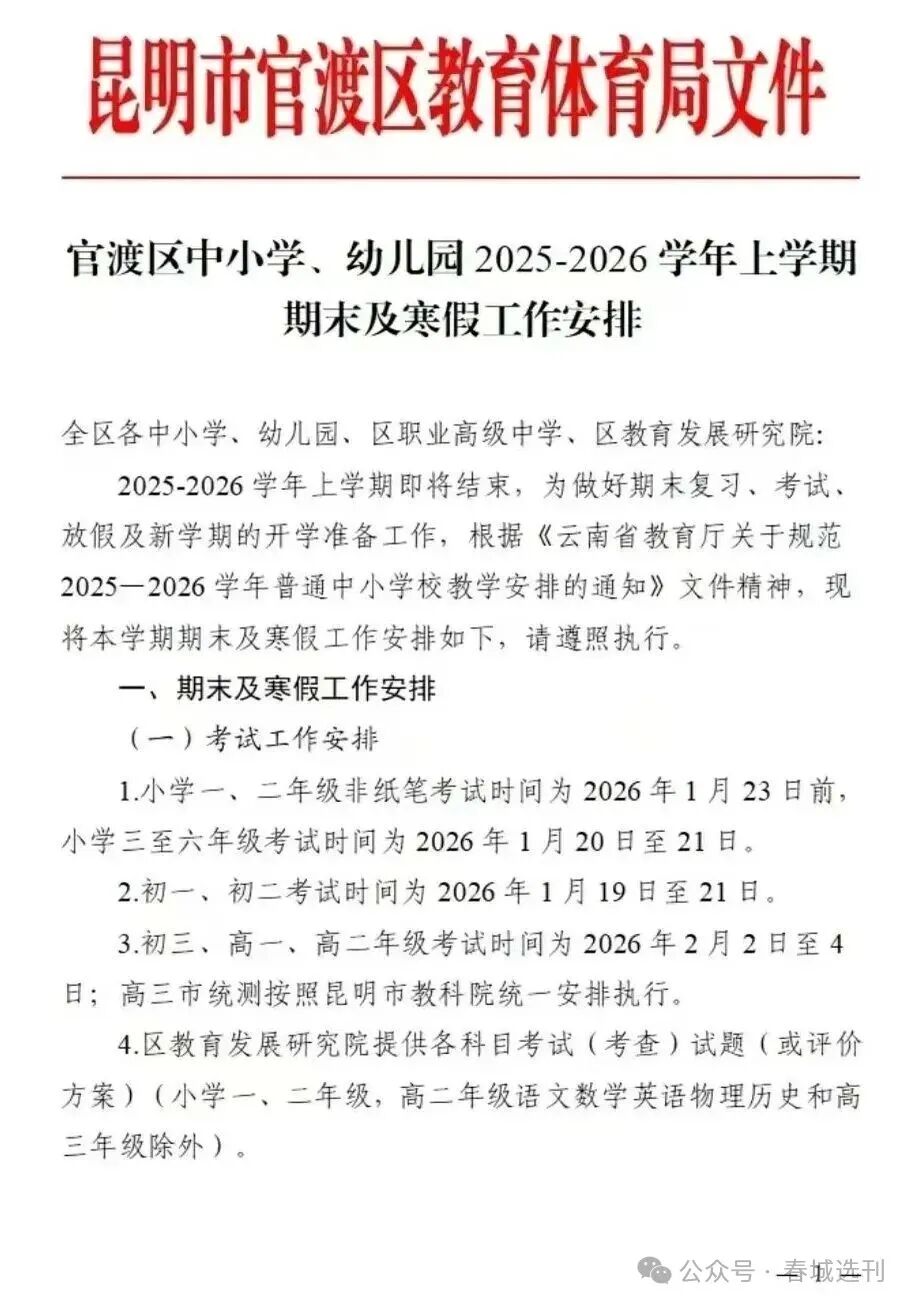 昆明市官渡区教育体育局文件

官渡区中小学、幼儿园 2025-2026 学年上学期期末及寒假工作安排

全区各中小学、幼儿园、区职业高级中学、区教育发展研究院:

2025-2026 学年上学期即将结束，为做好期末复习、考试、放假及新学期的开学准备工作，根据《云南省教育厅关于规范 2025—2026 学年普通中小学校教学安排的通知》文件精神，现将本学期期末及寒假工作安排如下，请遵照执行。

一、期末及寒假工作安排

（一）考试工作安排

1.小学一、二年级非纸笔考试时间为 2026 年 1 月 23 日前，小学三至六年级考试时间为 2026 年 1 月 20 日至 21 日。

2.初一、初二考试时间为 2026 年 1 月 19 日至 21 日。

3.初三、高一、高二年级考试时间为 2026 年 2 月 2 日至 4 日；高三市统测按照昆明市教科院统一安排执行。

4.区教育发展研究院提供各科目考试（考查）试题（或评价方案）（小学一、二年级，高二年级语文数学英语物理历史和高三年级除外）。

公众号 · 春城选刊

— 1 —